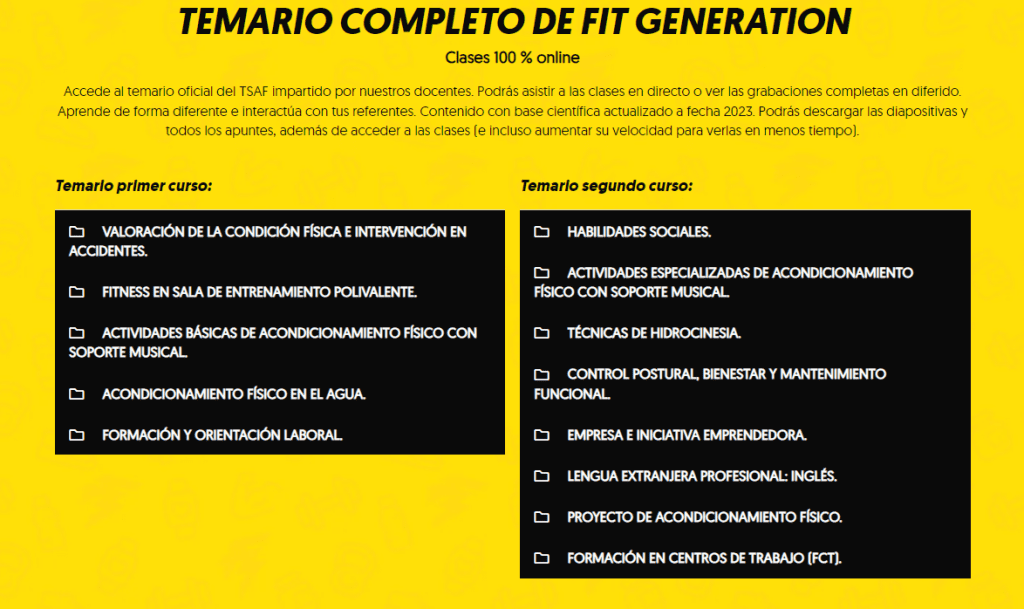 TEMARIO COMPLETO DE FIT GENERATION

Clases 100 % online

Accede al temario oficial del TSAF impartido por nuestros docentes. Podrás asistir a las clases en directo o ver las grabaciones completas en diferido. Aprende de forma diferente e interactúa con tus referentes. Contenido con base científica actualizado a fecha 2023. Podrás descargar las diapositivas y todos los apuntes, además de acceder a las clases (e incluso aumentar su velocidad para verlas en menos tiempo).

Temario primer curso:

VALORACIÓN DE LA CONDICIÓN FÍSICA E INTERVENCIÓN EN ACCIDENTES.

FITNESS EN SALA DE ENTRENAMIENTO POLIVALENTE.

ACTIVIDADES BÁSICAS DE ACONDICIONAMIENTO FÍSICO CON SOPORTE MUSICAL.

ACONDICIONAMIENTO FÍSICO EN EL AGUA.

FORMACIÓN Y ORIENTACIÓN LABORAL.

Temario segundo curso:

HABILIDADES SOCIALES.

ACTIVIDADES ESPECIALIZADAS DE ACONDICIONAMIENTO FÍSICO CON SOPORTE MUSICAL.

TÉCNICAS DE HIDROCINESIA.

CONTROL POSTURAL, BIENESTAR Y MANTENIMIENTO FUNCIONAL.

EMPRESA E INICIATIVA EMPRENDEDORA.

LENGUA EXTRANJERA PROFESIONAL: INGLÉS.

PROYECTO DE ACONDICIONAMIENTO FÍSICO.

FORMACIÓN EN CENTROS DE TRABAJO (FCT).